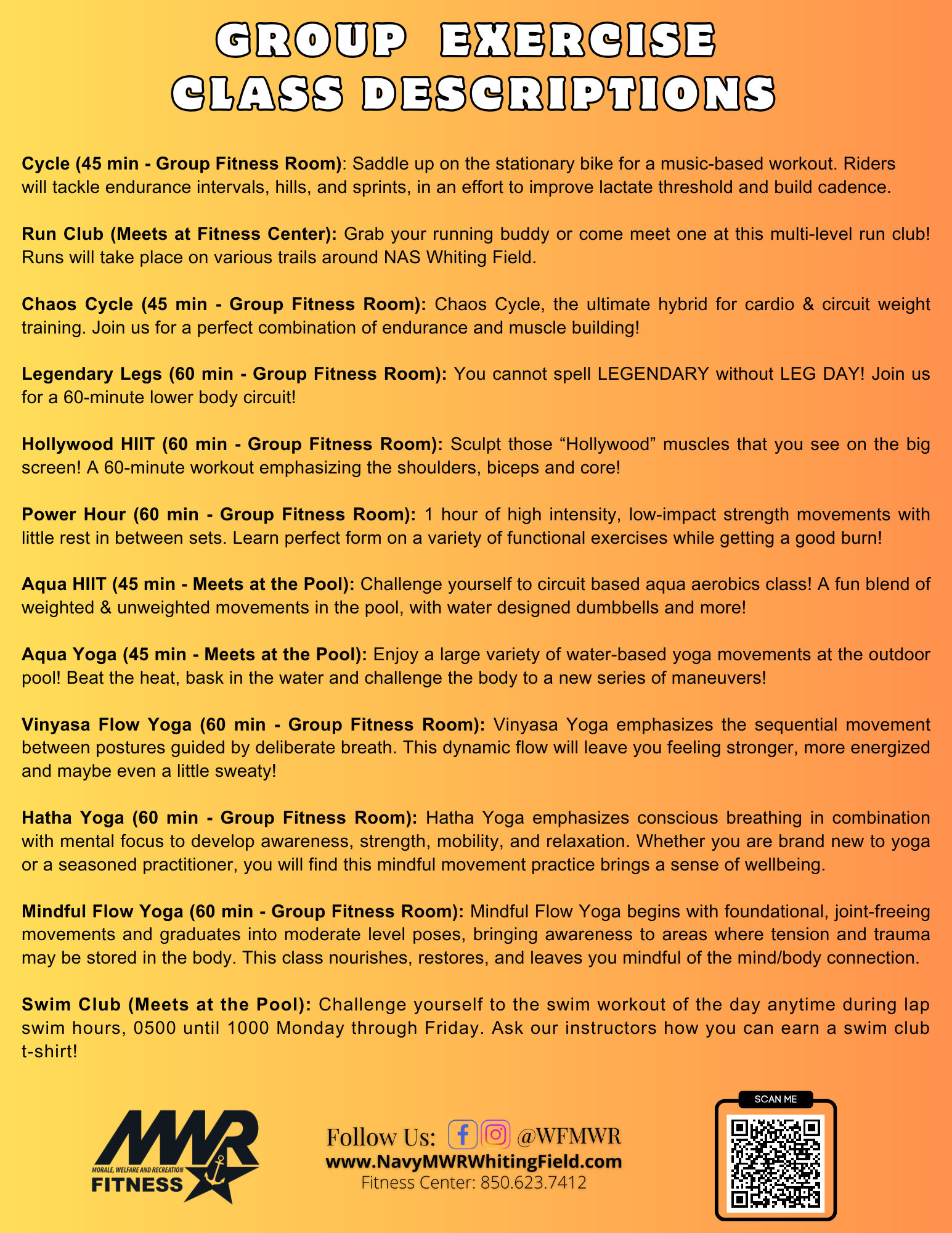 GROUP EXERCISE CLASS DESCRIPTIONS

Cycle (45 min - Group Fitness Room): Saddle up on the stationary bike for a music-based workout. Riders will tackle endurance intervals, hills, and sprints, in an effort to improve lactate threshold and build cadence.

Run Club (Meets at Fitness Center): Grab your running buddy or come meet one at this multi-level run club! Runs will take place on various trails around NAS Whiting Field.

Chaos Cycle (45 min - Group Fitness Room): Chaos Cycle, the ultimate hybrid for cardio & circuit weight training. Join us for a perfect combination of endurance and muscle building!

Legendary Legs (60 min - Group Fitness Room): You cannot spell LEGENDARY without LEG DAY! Join us for a 60-minute lower body circuit!

Hollywood HIIT (60 min - Group Fitness Room): Sculpt those “Hollywood” muscles that you see on the big screen! A 60-minute workout emphasizing the shoulders, biceps and core!

Power Hour (60 min - Group Fitness Room): 1 hour of high intensity, low-impact strength movements with little rest in between sets. Learn perfect form on a variety of functional exercises while getting a good burn!

Aqua HIIT (45 min - Meets at the Pool): Challenge yourself to circuit based aqua aerobics class! A fun blend of weighted & unweighted movements in the pool, with water designed dumbbells and more!

Aqua Yoga (45 min - Meets at the Pool): Enjoy a large variety of water-based yoga movements at the outdoor pool! Beat the heat, bask in the water and challenge the body to a new series of maneuvers!

Vinyasa Flow Yoga (60 min - Group Fitness Room): Vinyasa Yoga emphasizes the sequential movement between postures guided by deliberate breath. This dynamic flow will leave you feeling stronger, more energized and maybe even a little sweaty!

Hatha Yoga (60 min - Group Fitness Room): Hatha Yoga emphasizes conscious breathing in combination with mental focus to develop awareness, strength, mobility, and relaxation. Whether you are brand new to yoga or a seasoned practitioner, you will find this mindful movement practice brings a sense of wellbeing.

Mindful Flow Yoga (60 min - Group Fitness Room): Mindful Flow Yoga begins with foundational, joint-freeing movements and graduates into moderate level poses, bringing awareness to areas where tension and trauma may be stored in the body. This class nourishes, restores, and leaves you mindful of the mind/body connection.

Swim Club (Meets at the Pool): Challenge yourself to the swim workout of the day anytime during lap swim hours, 0500 until 1000 Monday through Friday. Ask our instructors how you can earn a swim club t-shirt!

MWR
MORALE, WELFARE AND RECREATION
FITNESS

Follow Us: @WFMWR
www.NavyMWRWhitingField.com
Fitness Center: 850.623.7412

SCAN ME